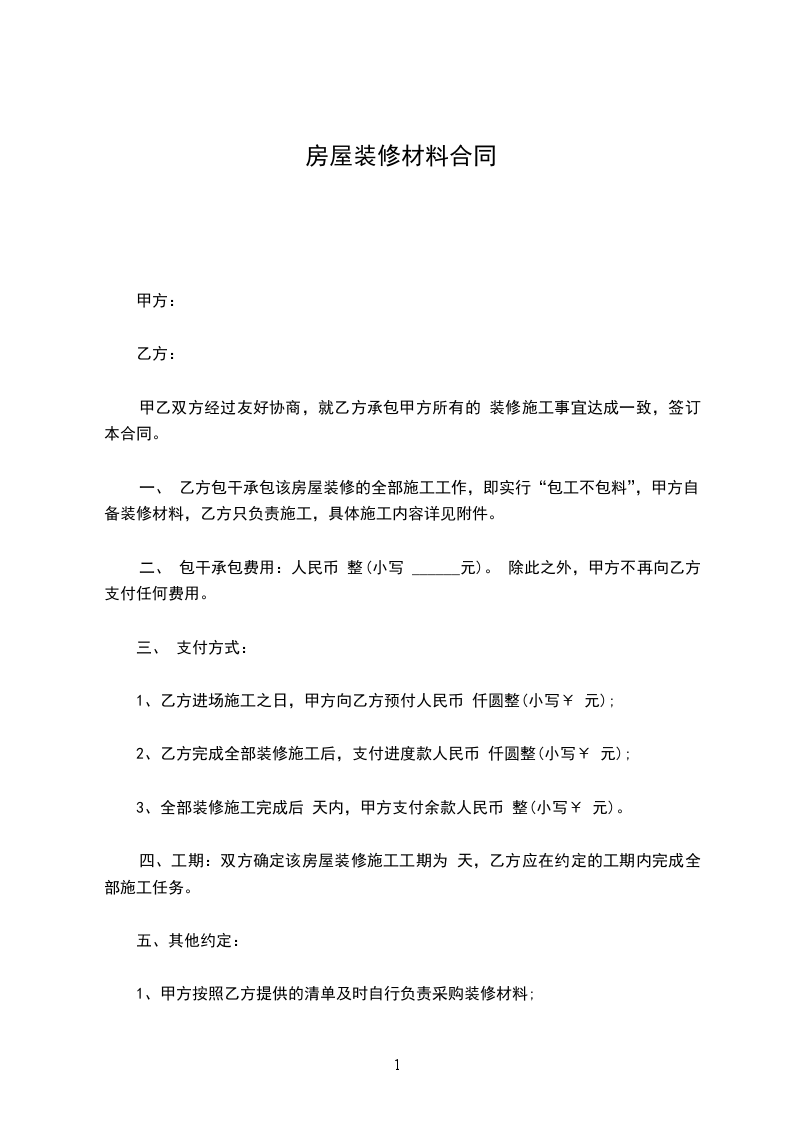 房屋装修材料合同

甲方：

乙方：

甲乙双方经过友好协商，就乙方承包甲方所有的 装修施工事宜达成一致，签订本合同。

一、 乙方包干承包该房屋装修的全部施工工作，即实行“包工不包料”，甲方自备装修材料，乙方只负责施工，具体施工内容详见附件。

二、 包干承包费用：人民币 整(小写 ______元)。 除此之外，甲方不再向乙方支付任何费用。

三、 支付方式：

1、乙方进场施工之日，甲方向乙方预付人民币 仟圆整(小写￥ 元)；

2、乙方完成全部装修施工后，支付进度款人民币 仟圆整(小写￥ 元)；

3、全部装修施工完成后 天内，甲方支付余款人民币 整(小写￥ 元)。

四、工期：双方确定该房屋装修施工工期为 天，乙方应在约定的工期内完成全部施工任务。

五、其他约定：

1、甲方按照乙方提供的清单及时自行负责采购装修材料;

1